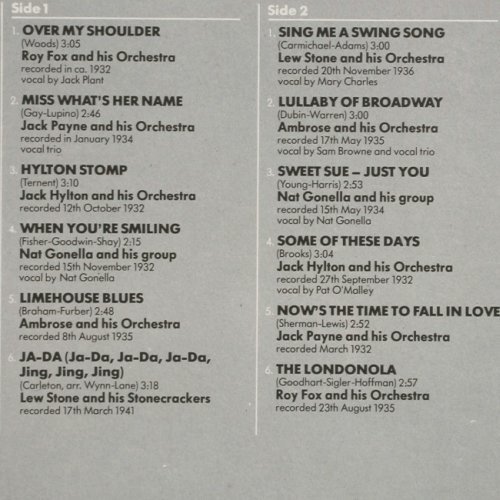 Side 1

1. OVER MY SHOULDER
(Woods) 3:05
Roy Fox and his Orchestra
recorded in ca. 1932
vocal by Jack Plant

2. MISS WHAT'S HER NAME
(Gay-Lupino) 2:46
Jack Payne and his Orchestra
recorded in January 1934
vocal trio

3. HYLTON STOMP
(Ternent) 3:10
Jack Hylton and his Orchestra
recorded 12th October 1932

4. WHEN YOU'RE SMILING
(Fisher-Goodwin-Shay) 2:15
Nat Gonella and his group
recorded 15th November 1932
vocal by Nat Gonella

5. LIMEHOUSE BLUES
(Braham-Furber) 2:48
Ambrose and his Orchestra
recorded 8th August 1935

6. JA-DA (Ja-Da, Ja-Da, Ja-Da, Jing, Jing, Jing)
(Carleton, arr. Wynn-Lane) 3:18
Lew Stone and his Stonecrackers
recorded 17th March 1941

Side 2

1. SING ME A SWING SONG
(Carmichael-Adams) 3:00
Lew Stone and his Orchestra
recorded 20th November 1936
vocal by Mary Charles

2. LULLABY OF BROADWAY
(Dubin-Warren) 3:00
Ambrose and his Orchestra
recorded 17th May 1935
vocal by Sam Browne and vocal trio

3. SWEET SUE – JUST YOU
(Young-Harris) 2:53
Nat Gonella and his group
recorded 15th May 1934
vocal by Nat Gonella

4. SOME OF THESE DAYS
(Brooks) 3:04
Jack Hylton and his Orchestra
recorded 27th September 1932
vocal by Pat O'Malley

5. NOW'S THE TIME TO FALL IN LOVE
(Sherman-Lewis) 2:52
Jack Payne and his Orchestra
recorded March 1932

6. THE LONDONOLA
(Goodhart-Sigler-Hoffman) 2:57
Roy Fox and his Orchestra
recorded 23th August 1935